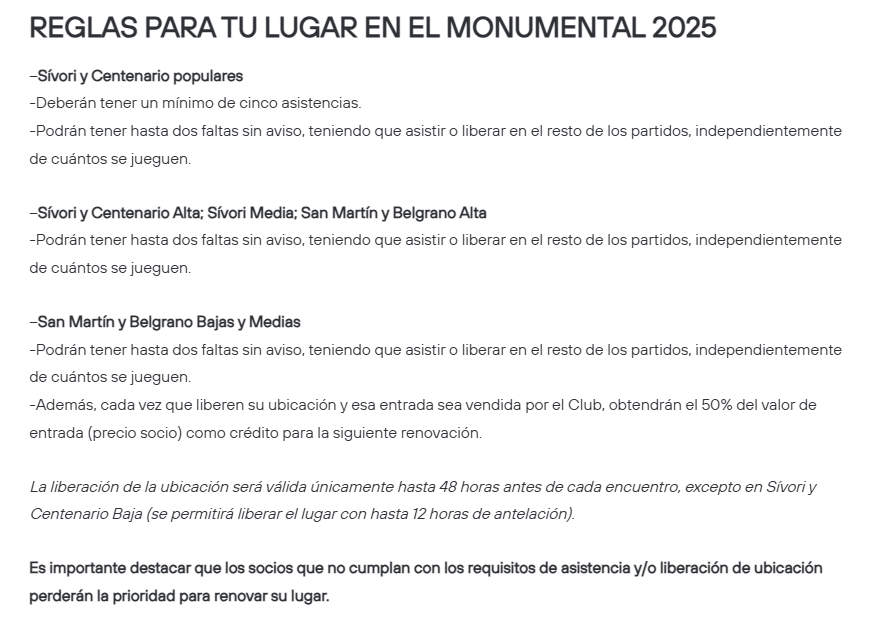 REGLAS PARA TU LUGAR EN EL MONUMENTAL 2025

–Sívori y Centenario populares
-Deberán tener un mínimo de cinco asistencias.
-Podrán tener hasta dos faltas sin aviso, teniendo que asistir o liberar en el resto de los partidos, independientemente de cuántos se jueguen.

–Sívori y Centenario Alta; Sívori Media; San Martín y Belgrano Alta
-Podrán tener hasta dos faltas sin aviso, teniendo que asistir o liberar en el resto de los partidos, independientemente de cuántos se jueguen.

–San Martín y Belgrano Bajas y Medias
-Podrán tener hasta dos faltas sin aviso, teniendo que asistir o liberar en el resto de los partidos, independientemente de cuántos se jueguen.
-Además, cada vez que liberen su ubicación y esa entrada sea vendida por el Club, obtendrán el 50% del valor de entrada (precio socio) como crédito para la siguiente renovación.

La liberación de la ubicación será válida únicamente hasta 48 horas antes de cada encuentro, excepto en Sívori y Centenario Baja (se permitirá liberar el lugar con hasta 12 horas de antelación).

Es importante destacar que los socios que no cumplan con los requisitos de asistencia y/o liberación de ubicación perderán la prioridad para renovar su lugar.